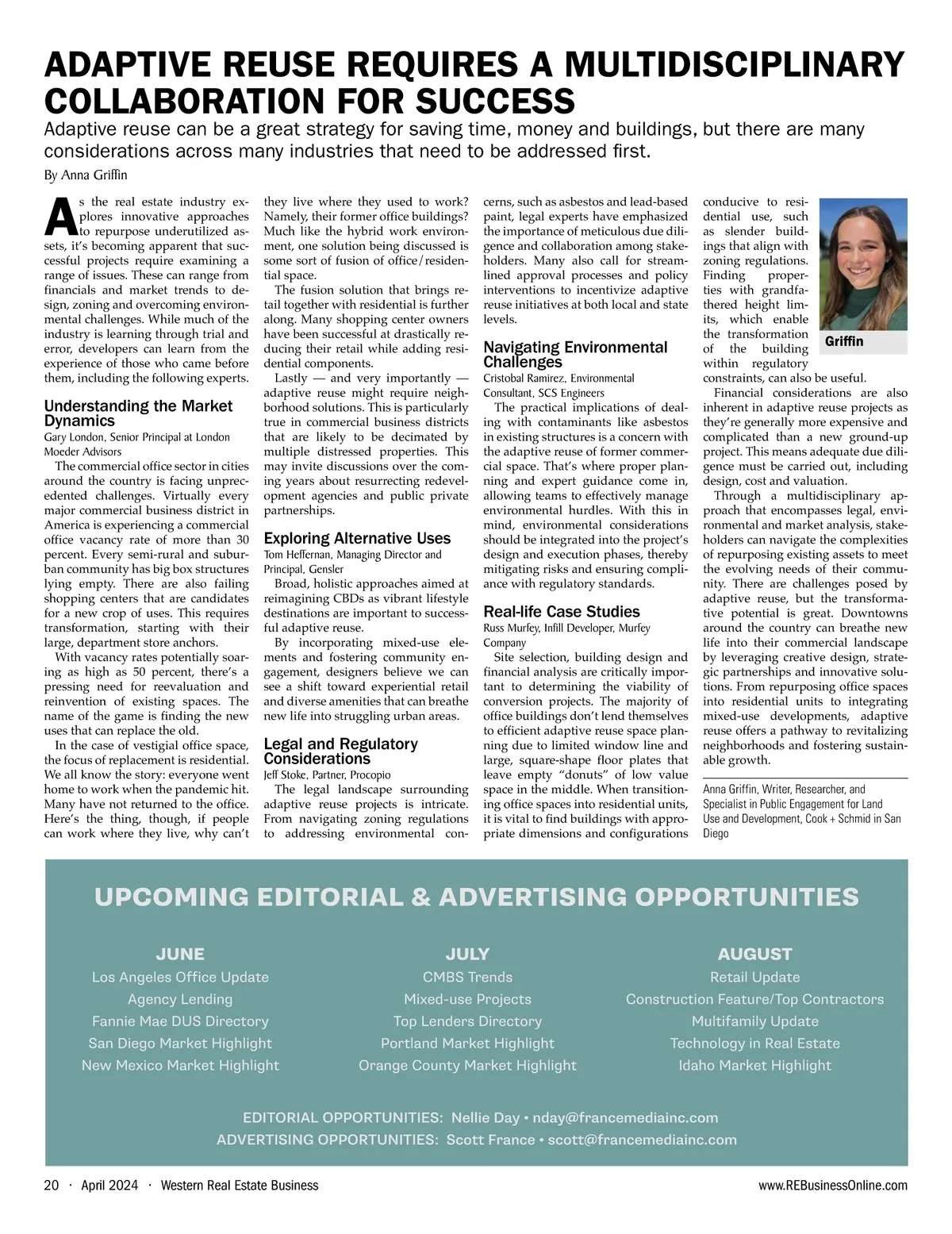 ADAPTIVE REUSE REQUIRES A MULTIDISCIPLINARY COLLABORATION FOR SUCCESS

Adaptive reuse can be a great strategy for saving time, money and buildings, but there are many considerations across many industries that need to be addressed first.

By Anna Griffin

As the real estate industry explores innovative approaches to repurpose underutilized assets, it's becoming apparent that successful projects require examining a range of issues. These can range from financials and market trends to design, zoning and overcoming environmental challenges. While much of the industry is learning through trial and error, developers can learn from the experience of those who came before them, including the following experts.

Understanding the Market Dynamics

Gary London, Senior Principal at London Moeder Advisors

The commercial office sector in cities around the country is facing unprecedented challenges. Virtually every major commercial business district in America is experiencing a commercial office vacancy rate of more than 30 percent. Every semi-rural and suburban community has big box structures lying empty. There are also failing shopping centers that are candidates for a new crop of uses. This requires transformation, starting with their large, department store anchors.

With vacancy rates potentially soaring as high as 50 percent, there's a pressing need for reevaluation and reinvention of existing spaces. The name of the game is finding the new uses that can replace the old.

In the case of vestigial office space, the focus of replacement is residential. We all know the story: everyone went home to work when the pandemic hit. Many have not returned to the office. Here's the thing, though, if people can work where they live, why can't they live where they used to work? Namely, their former office buildings? Much like the hybrid work environment, one solution being discussed is some sort of fusion of office/residential space.

The fusion solution that brings retail together with residential is further along. Many shopping center owners have been successful at drastically reducing their retail while adding residential components.

Lastly — and very importantly — adaptive reuse might require neighborhood solutions. This is particularly true in commercial business districts that are likely to be decimated by multiple distressed properties. This may invite discussions over the coming years about resurrecting redevelopment agencies and public private partnerships.

Exploring Alternative Uses

Tom Heffernan, Managing Director and Principal, Gensler

Broad, holistic approaches aimed at reimagining CBDs as vibrant lifestyle destinations are important to successful adaptive reuse.

By incorporating mixed-use elements and fostering community engagement, designers believe we can see a shift toward experiential retail and diverse amenities that can breathe new life into struggling urban areas.

Legal and Regulatory Considerations

Jeff Stoke, Partner, Procopio

The legal landscape surrounding adaptive reuse projects is intricate. From navigating zoning regulations to addressing environmental concerns, such as asbestos and lead-based paint, legal experts have emphasized the importance of meticulous due diligence and collaboration among stakeholders. Many also call for streamlined approval processes and policy interventions to incentivize adaptive reuse initiatives at both local and state levels.

Navigating Environmental Challenges

Cristobal Ramirez, Environmental Consultant, SCS Engineers

The practical implications of dealing with contaminants like asbestos in existing structures is a concern with the adaptive reuse of former commercial space. That's where proper planning and expert guidance come in, allowing teams to effectively manage environmental hurdles. With this in mind, environmental considerations should be integrated into the project's design and execution phases, thereby mitigating risks and ensuring compliance with regulatory standards.

Real-life Case Studies

Russ Murfey, Infill Developer, Murfey Company

Site selection, building design and financial analysis are critically important to determining the viability of conversion projects. The majority of office buildings don't lend themselves to efficient adaptive reuse space planning due to limited window line and large, square-shape floor plates that leave empty "donuts" of low value space in the middle. When transitioning office spaces into residential units, it is vital to find buildings with appropriate dimensions and configurations conducive to residential use, such as slender buildings that align with zoning regulations. Finding properties with grandfathered height limits, which enable the transformation of the building within regulatory constraints, can also be useful.

Griffin

Financial considerations are also inherent in adaptive reuse projects as they're generally more expensive and complicated than a new ground-up project. This means adequate due diligence must be carried out, including design, cost and valuation.

Through a multidisciplinary approach that encompasses legal, environmental and market analysis, stakeholders can navigate the complexities of repurposing existing assets to meet the evolving needs of their community. There are challenges posed by adaptive reuse, but the transformative potential is great. Downtowns around the country can breathe new life into their commercial landscape by leveraging creative design, strategic partnerships and innovative solutions. From repurposing office spaces into residential units to integrating mixed-use developments, adaptive reuse offers a pathway to revitalizing neighborhoods and fostering sustainable growth.

Anna Griffin, Writer, Researcher, and Specialist in Public Engagement for Land Use and Development, Cook + Schmid in San Diego

UPCOMING EDITORIAL & ADVERTISING OPPORTUNITIES

JUNE
Los Angeles Office Update
Agency Lending
Fannie Mae DUS Directory
San Diego Market Highlight
New Mexico Market Highlight

JULY
CMBS Trends
Mixed-use Projects
Top Lenders Directory
Portland Market Highlight
Orange County Market Highlight

AUGUST
Retail Update
Construction Feature/Top Contractors
Multifamily Update
Technology in Real Estate
Idaho Market Highlight

EDITORIAL OPPORTUNITIES: Nellie Day • nday@francemediainc.com
ADVERTISING OPPORTUNITIES: Scott France • scott@francemediainc.com

20 · April 2024 · Western Real Estate Business

www.REBusinessOnline.com